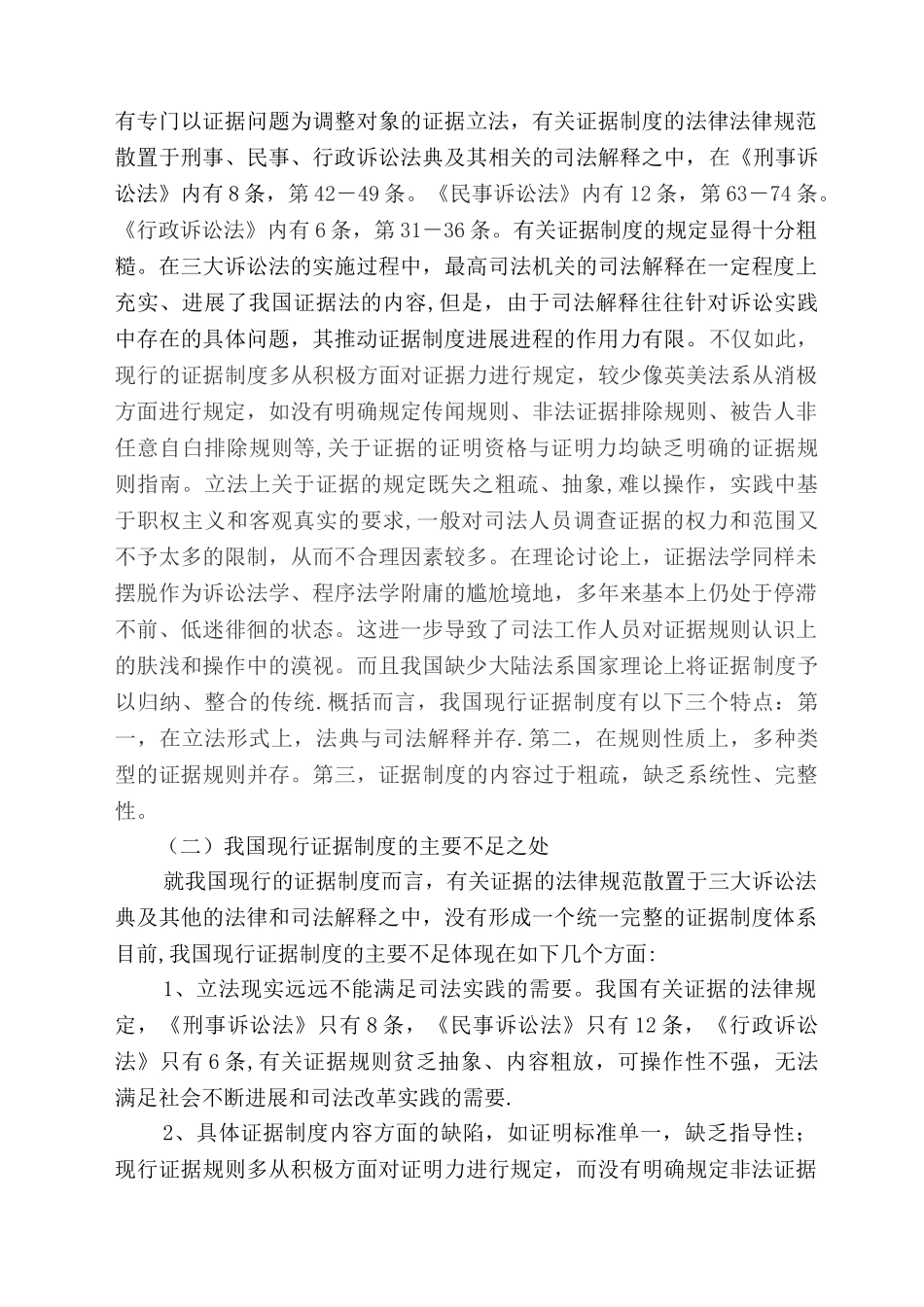 有专门以证据问题为调整对象的证据立法，有关证据制度的法律法律规范散置于刑事、民事、行政诉讼法典及其相关的司法解释之中，在《刑事诉讼法》内有8条，第42－49条。《民事诉讼法》内有12条，第63－74条。《行政诉讼法》内有6条，第31－36条。有关证据制度的规定显得十分粗糙。在三大诉讼法的实施过程中，最高司法机关的司法解释在一定程度上充实、进展了我国证据法的内容,但是，由于司法解释往往针对诉讼实践中存在的具体问题，其推动证据制度进展进程的作用力有限。不仅如此，现行的证据制度多从积极方面对证据力进行规定，较少像英美法系从消极方面进行规定，如没有明确规定传闻规则、非法证据排除规则、被告人非任意自白排除规则等,关于证据的证明资格与证明力均缺乏明确的证据规则指南。立法上关于证据的规定既失之粗疏、抽象,难以操作，实践中基于职权主义和客观真实的要求,一般对司法人员调查证据的权力和范围又不予太多的限制，从而不合理因素较多。在理论讨论上，证据法学同样未摆脱作为诉讼法学、程序法学附庸的尴尬境地，多年来基本上仍处于停滞不前、低迷徘徊的状态。这进一步导致了司法工作人员对证据规则认识上的肤浅和操作中的漠视。而且我国缺少大陆法系国家理论上将证据制度予以归纳、整合的传统.概括而言，我国现行证据制度有以下三个特点：第一，在立法形式上，法典与司法解释并存.第二，在规则性质上，多种类型的证据规则并存。第三，证据制度的内容过于粗疏，缺乏系统性、完整性。

（二）我国现行证据制度的主要不足之处

就我国现行的证据制度而言，有关证据的法律规范散置于三大诉讼法典及其他的法律和司法解释之中，没有形成一个统一完整的证据制度体系目前,我国现行证据制度的主要不足体现在如下几个方面:

1、立法现实远远不能满足司法实践的需要。我国有关证据的法律规定，《刑事诉讼法》只有8条，《民事诉讼法》只有12条，《行政诉讼法》只有6条,有关证据规则贫乏抽象、内容粗放，可操作性不强，无法满足社会不断进展和司法改革实践的需要.

2、具体证据制度内容方面的缺陷，如证明标准单一，缺乏指导性；现行证据规则多从积极方面对证明力进行规定，而没有明确规定非法证据